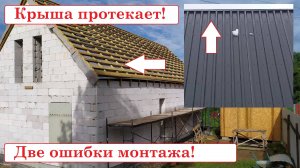 Крыша протекает!

Две ошибки монтажа!